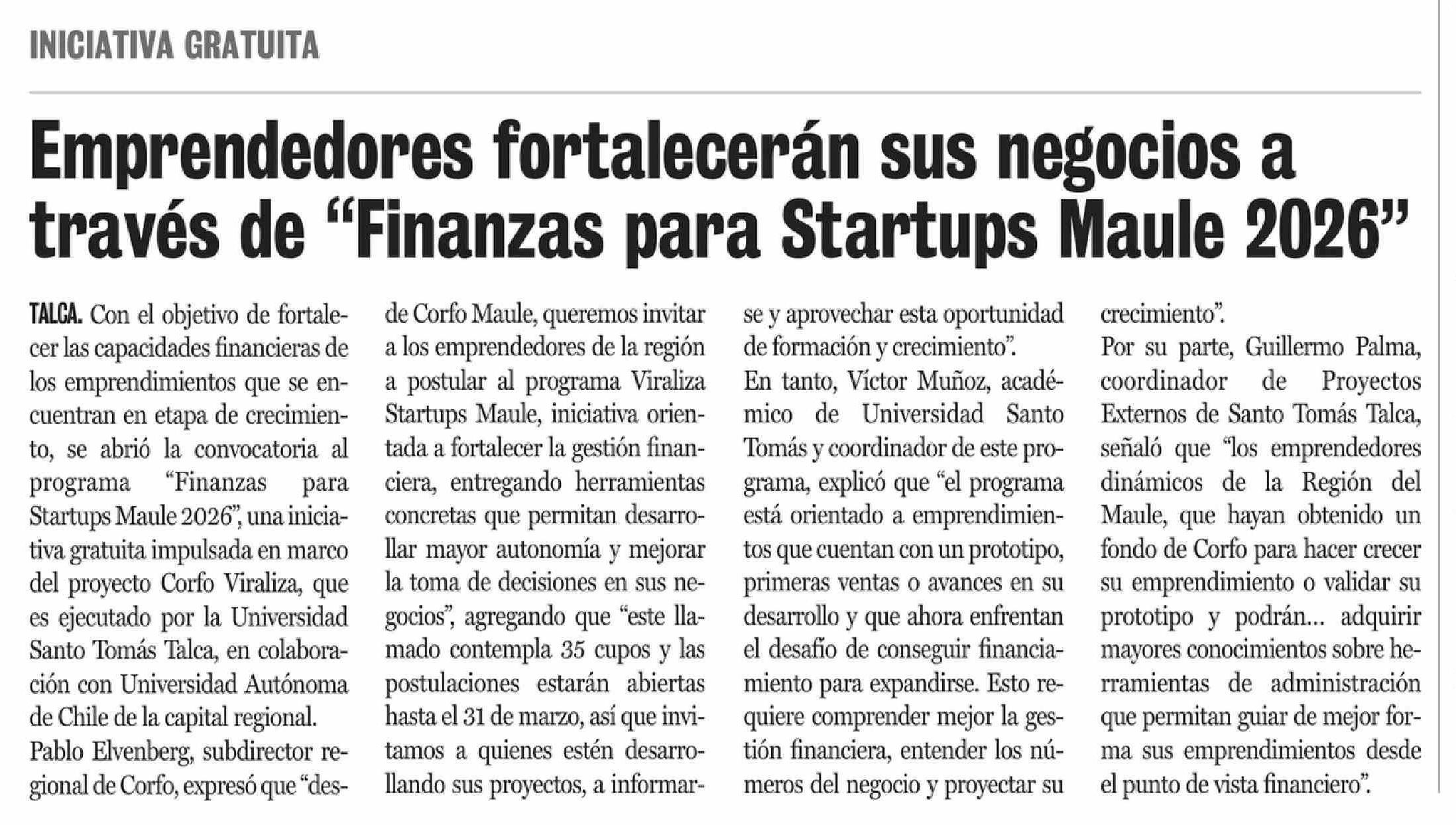 INICIATIVA GRATUITA

Emprendedores fortalecerán sus negocios a través de "Finanzas para Startups Maule 2026"

TALCA. Con el objetivo de fortalecer las capacidades financieras de los emprendimientos que se encuentran en etapa de crecimiento, se abrió la convocatoria al programa "Finanzas para Startups Maule 2026", una iniciativa gratuita impulsada en marco del proyecto Corfo Viraliza, que es ejecutado por la Universidad Santo Tomás Talca, en colaboración con Universidad Autónoma de Chile de la capital regional.

Pablo Elvenberg, subdirector regional de Corfo, expresó que "desde Corfo Maule, queremos invitar a los emprendedores de la región a postular al programa Viraliza Startups Maule, iniciativa orientada a fortalecer la gestión financiera, entregando herramientas concretas que permitan desarrollar mayor autonomía y mejorar la toma de decisiones en sus negocios", agregando que "este llamado contempla 35 cupos y las postulaciones estarán abiertas hasta el 31 de marzo, así que invitamos a quienes estén desarrollando sus proyectos, a informarse y aprovechar esta oportunidad de formación y crecimiento".

En tanto, Víctor Muñoz, académico de Universidad Santo Tomás y coordinador de este programa, explicó que "el programa está orientado a emprendimientos que cuentan con un prototipo, primeras ventas o avances en su desarrollo y que ahora enfrentan el desafío de conseguir financiamiento para expandirse. Esto requiere comprender mejor la gestión financiera, entender los números del negocio y proyectar su crecimiento".

Por su parte, Guillermo Palma, coordinador de Proyectos Externos de Santo Tomás Talca, señaló que "los emprendedores dinámicos de la Región del Maule, que hayan obtenido un fondo de Corfo para hacer crecer su emprendimiento o validar su prototipo y podrán... adquirir mayores conocimientos sobre herramientas de administración que permitan guiar de mejor forma sus emprendimientos desde el punto de vista financiero".